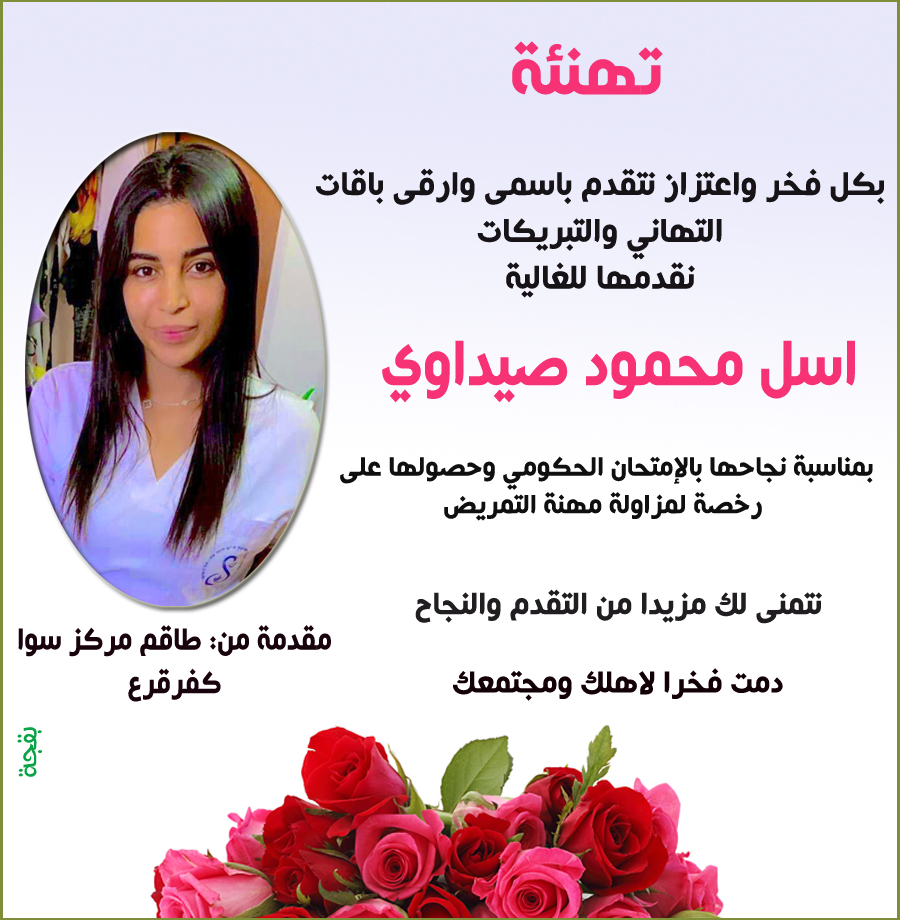 تهنئة

بكل فخر واعتزاز نتقدم باسمى وارقى باقات التهاني والتبريكات نقدمها للغالية

اسل محمود صيداوي

بمناسبة نجاحها بالإمتحان الحكومي وحصولها على رخصة لمزاولة مهنة التمريض

نتمنى لك مزيدا من التقدم والنجاح

دمت فخرا لاهلك ومجتمعك

مقدمة من: طاقم مركز سوا كفرقرع

بقجة